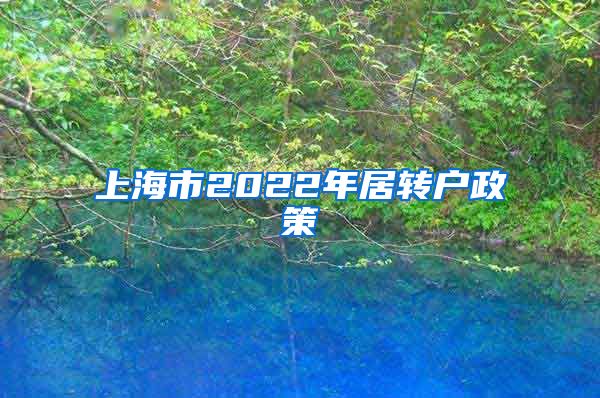 上海市2022年居转户政策